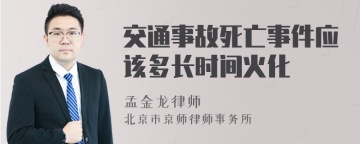 交通事故死亡事件应该多长时间火化

孟金龙律师
北京市京师律师事务所